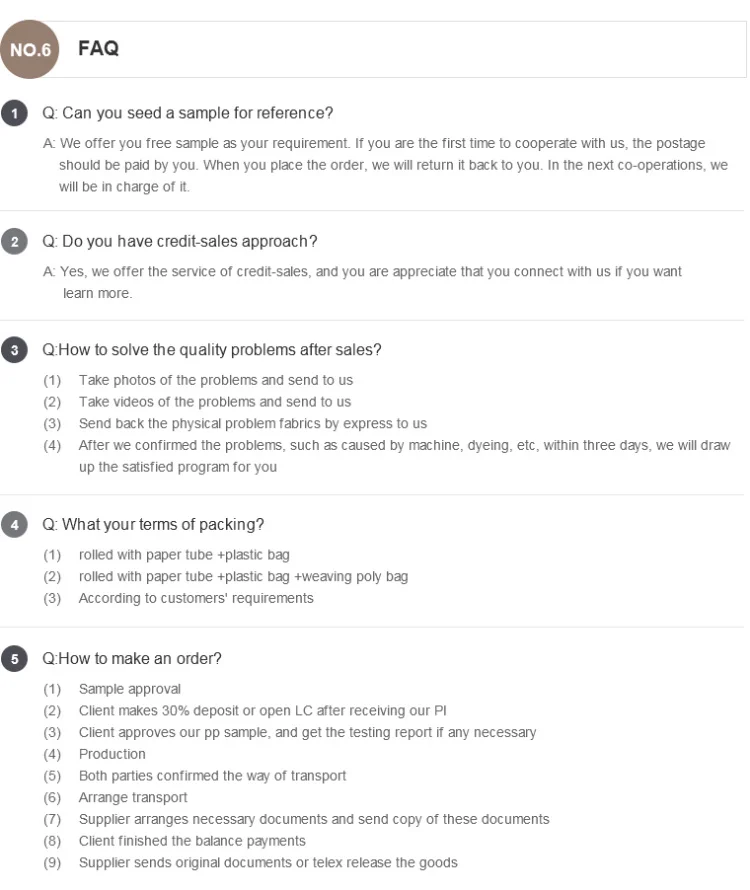 NO.6 FAQ

1 Q: Can you seed a sample for reference?

A: We offer you free sample as your requirement. If you are the first time to cooperate with us, the postage should be paid by you. When you place the order, we will return it back to you. In the next co-operations, we will be in charge of it.

2 Q: Do you have credit-sales approach?

A: Yes, we offer the service of credit-sales, and you are appreciate that you connect with us if you want learn more.

3 Q:How to solve the quality problems after sales?

(1) Take photos of the problems and send to us
(2) Take videos of the problems and send to us
(3) Send back the physical problem fabrics by express to us
(4) After we confirmed the problems, such as caused by machine, dyeing, etc, within three days, we will draw up the satisfied program for you

4 Q: What your terms of packing?

(1) rolled with paper tube +plastic bag
(2) rolled with paper tube +plastic bag +weaving poly bag
(3) According to customers' requirements

5 Q:How to make an order?

(1) Sample approval
(2) Client makes 30% deposit or open LC after receiving our PI
(3) Client approves our pp sample, and get the testing report if any necessary
(4) Production
(5) Both parties confirmed the way of transport
(6) Arrange transport
(7) Supplier arranges necessary documents and send copy of these documents
(8) Client finished the balance payments
(9) Supplier sends original documents or telex release the goods